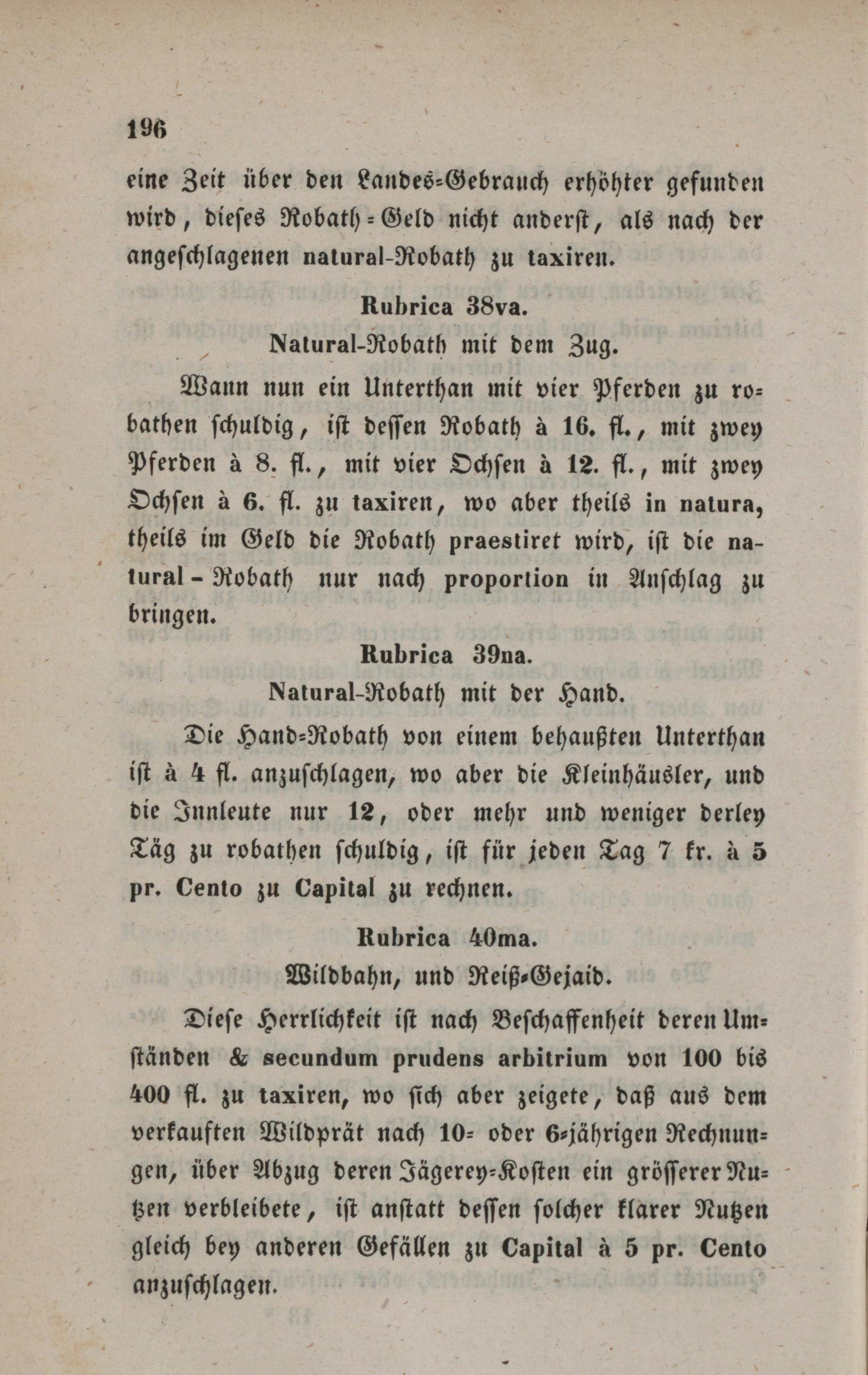 196

eine Zeit über den Landes-Gebrauch erhöhter gefunden wird, dieses Robath-Geld nicht anderst, als nach der angeschlagenen natural-Robath zu taxiren.

Rubrica 38va.

Natural-Robath mit dem Zug.

Wann nun ein Unterthan mit vier Pferden zu robathen schuldig, ist dessen Robath à 16. fl., mit zwey Pferden à 8. fl., mit vier Ochsen à 12. fl., mit zwey Ochsen à 6. fl. zu taxiren, wo aber theils in natura, theils im Geld die Robath praestiret wird, ist die natural-Robath nur nach proportion in Anschlag zu bringen.

Rubrica 39na.

Natural-Robath mit der Hand.

Die Hand-Robath von einem behaußten Unterthan ist à 4 fl. anzuschlagen, wo aber die Kleinhäusler, und die Innleute nur 12, oder mehr und weniger derley Täg zu robathen schuldig, ist für jeden Tag 7 kr. à 5 pr. Cento zu Capital zu rechnen.

Rubrica 40ma.

Wildbahn, und Reiß-Gejaid.

Diese Herrlichkeit ist nach Beschaffenheit deren Umständen & secundum prudens arbitrium von 100 bis 400 fl. zu taxiren, wo sich aber zeigete, daß aus dem verkauften Wildprät nach 10- oder 6-jährigen Rechnungen, über Abzug deren Jägerey-Kosten ein grösserer Nutzen verbleibete, ist anstatt dessen solcher klarer Nutzen gleich bey anderen Gefällen zu Capital à 5 pr. Cento anzuschlagen.